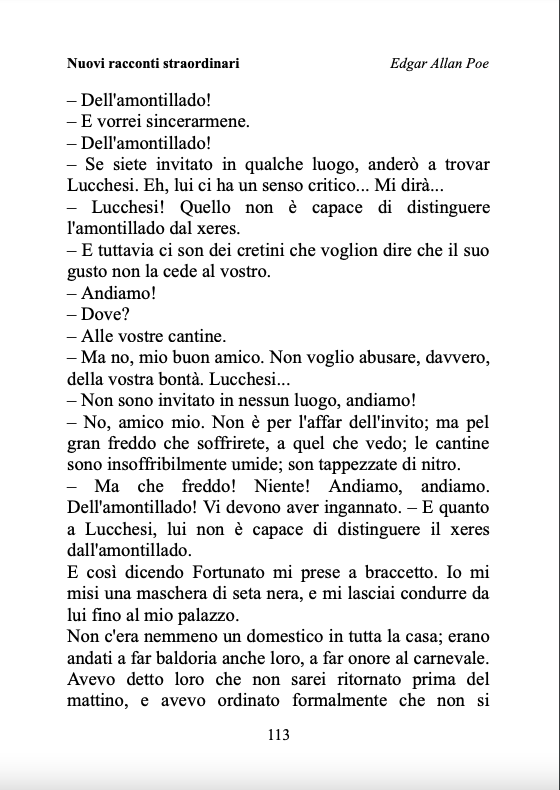 Nuovi racconti straordinari

Edgar Allan Poe

– Dell'amontillado!
– E vorrei sincerarmene.
– Dell'amontillado!
– Se siete invitato in qualche luogo, anderò a trovar Lucchesi. Eh, lui ci ha un senso critico... Mi dirà...
– Lucchesi! Quello non è capace di distinguere l'amontillado dal xeres.
– E tuttavia ci son dei cretini che voglion dire che il suo gusto non la cede al vostro.
– Andiamo!
– Dove?
– Alle vostre cantine.
– Ma no, mio buon amico. Non voglio abusare, davvero, della vostra bontà. Lucchesi...
– Non sono invitato in nessun luogo, andiamo!
– No, amico mio. Non è per l'affar dell'invito; ma pel gran freddo che soffrirete, a quel che vedo; le cantine sono insoffribilmente umide; son tappezzate di nitro.
– Ma che freddo! Niente! Andiamo, andiamo. Dell'amontillado! Vi devono aver ingannato. – E quanto a Lucchesi, lui non è capace di distinguere il xeres dall'amontillado.
E così dicendo Fortunato mi prese a braccetto. Io mi misi una maschera di seta nera, e mi lasciai condurre da lui fino al mio palazzo.
Non c'era nemmeno un domestico in tutta la casa; erano andati a far baldoria anche loro, a far onore al carnevale. Avevo detto loro che non sarei ritornato prima del mattino, e avevo ordinato formalmente che non si

113